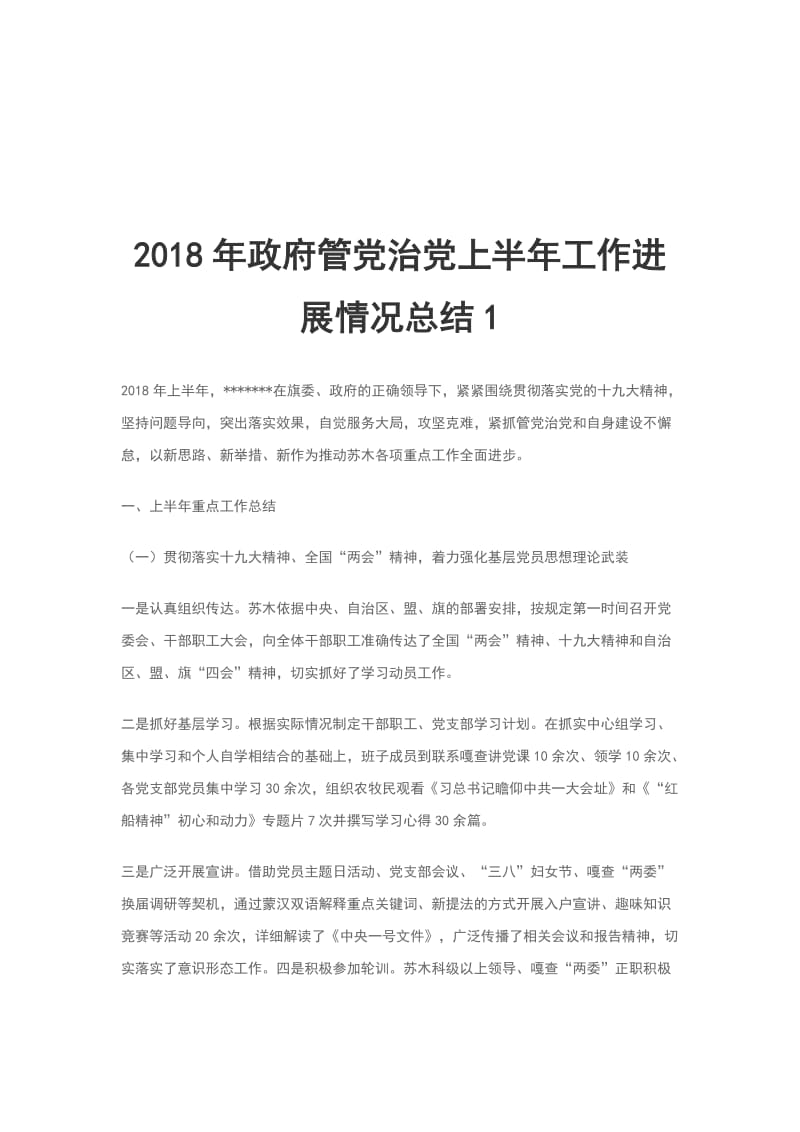 2018 年政府管党治党上半年工作进展情况总结 1

2018 年上半年，*******在旗委、政府的正确领导下，紧紧围绕贯彻落实党的十九大精神，坚持问题导向，突出落实效果，自觉服务大局，攻坚克难，紧抓管党治党和自身建设不懈怠，以新思路、新举措、新作为推动苏木各项重点工作全面进步。

一、上半年重点工作总结

（一）贯彻落实十九大精神、全国“两会”精神，着力强化基层党员思想理论武装

一是认真组织传达。苏木依据中央、自治区、盟、旗的部署安排，按规定第一时间召开党委会、干部职工大会，向全体干部职工准确传达了全国“两会”精神、十九大精神和自治区、盟、旗“四会”精神，切实抓好了学习动员工作。

二是抓好基层学习。根据实际情况制定干部职工、党支部学习计划。在抓实中心组学习、集中学习和个人自学相结合的基础上，班子成员到联系嘎查讲党课 10 余次、领学 10 余次、各党支部党员集中学习 30 余次，组织农牧民观看《习总书记瞻仰中共一大会址》和《“红船精神”初心和动力》专题片 7 次并撰写学习心得 30 余篇。

三是广泛开展宣讲。借助党员主题日活动、党支部会议、“三八”妇女节、嘎查“两委”换届调研等契机，通过蒙汉双语解释重点关键词、新提法的方式开展入户宣讲、趣味知识竞赛等活动 20 余次，详细解读了《中央一号文件》，广泛传播了相关会议和报告精神，切实落实了意识形态工作。四是积极参加轮训。苏木科级以上领导、嘎查“两委”正职积极